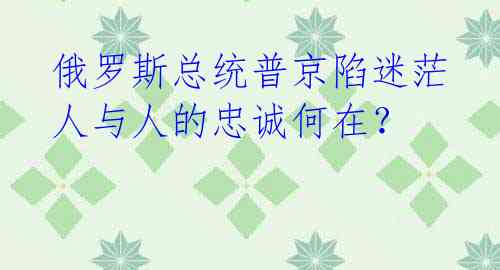 俄罗斯总统普京陷迷茫
人与人的忠诚何在？